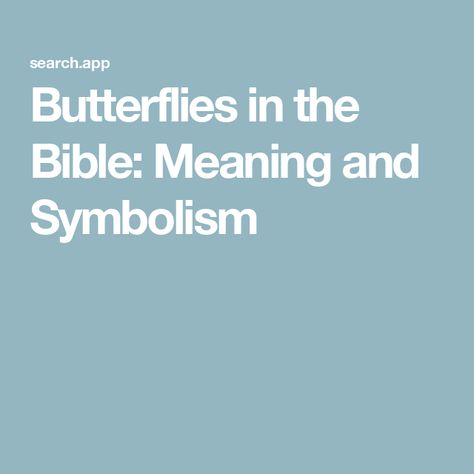 search.app

Butterflies in the Bible: Meaning and Symbolism